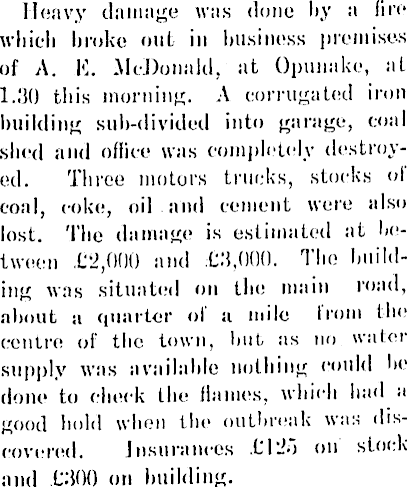 Heavy damage was done by a fire which broke out in business premises of A. E. McDonald, at Opunake, at 1.30 this morning. A corrugated iron building sub-divided into garage, coal shed and office was completely destroyed. Three motors trucks, stocks of coal, coke, oil and cement were also lost. The damage is estimated at between £2,000 and £3,000. The building was situated on the main road, about a quarter of a mile from the centre of the town, but as no water supply was available nothing could be done to check the flames, which had a good hold when the outbreak was discovered. Insurances £125 on stock and £300 on building.